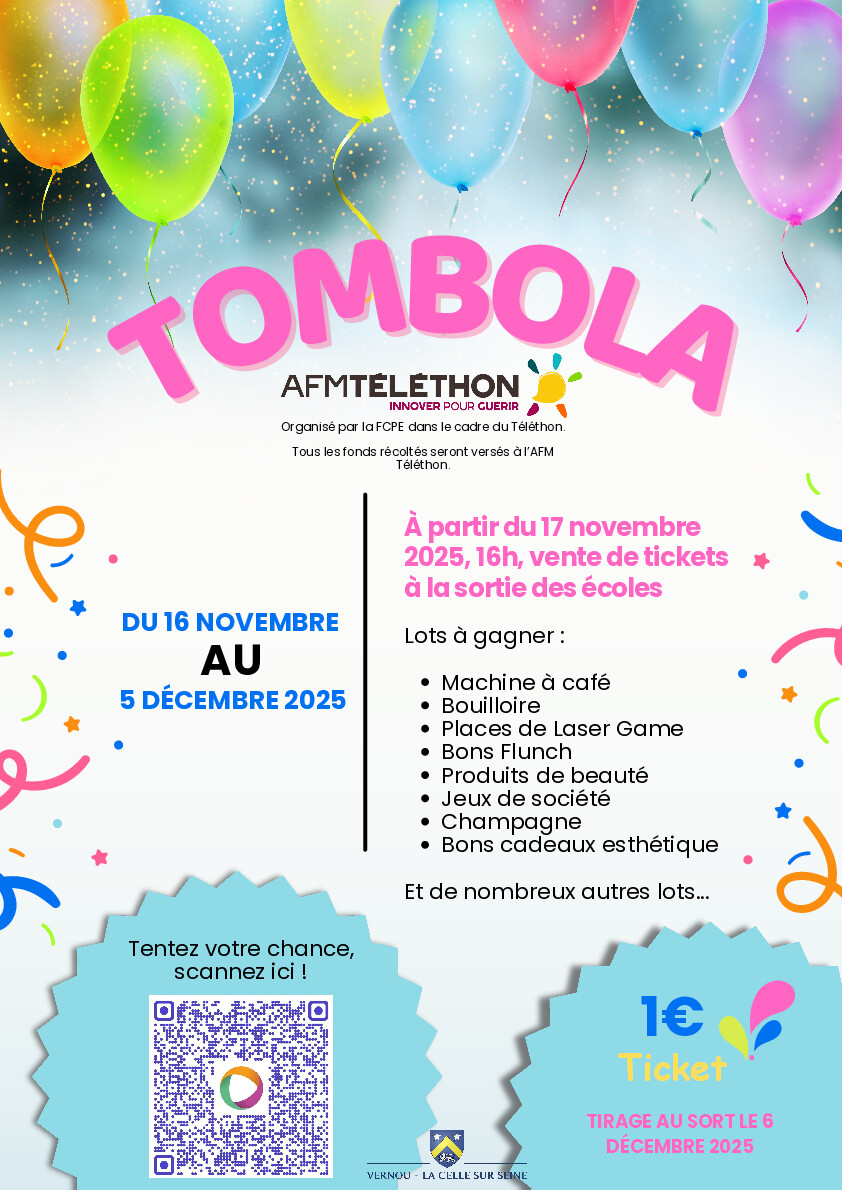 TOMBOLA

AFMTÉLÉTHON
INNOVER POUR GUERIR

Organisé par la FCPE dans le cadre du Téléthon.

Tous les fonds récoltés seront versés à l'AFM Téléthon.

DU 16 NOVEMBRE
AU
5 DÉCEMBRE 2025

À partir du 17 novembre 2025, 16h, vente de tickets à la sortie des écoles

Lots à gagner :

- Machine à café
- Bouilloire
- Places de Laser Game
- Bons Flunch
- Produits de beauté
- Jeux de société
- Champagne
- Bons cadeaux esthétique

Et de nombreux autres lots...

Tentez votre chance, scannez ici !

1€
Ticket

TIRAGE AU SORT LE 6 DÉCEMBRE 2025

VERNOU - LA CELLE SUR SEINE